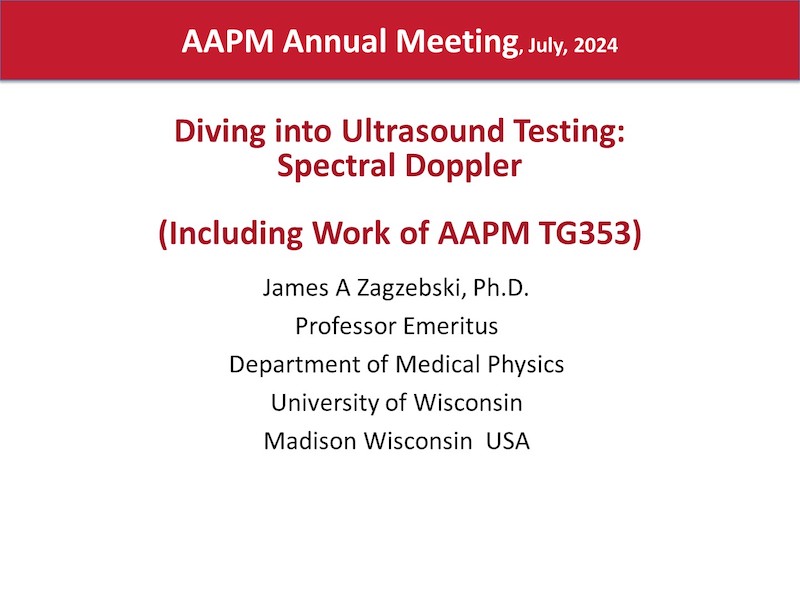 AAPM Annual Meeting, July, 2024

Diving into Ultrasound Testing: Spectral Doppler

(Including Work of AAPM TG353)

James A Zagzebski, Ph.D.
Professor Emeritus
Department of Medical Physics
University of Wisconsin
Madison Wisconsin USA